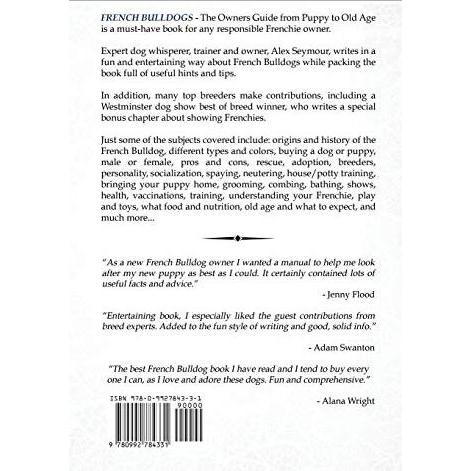 FRENCH BULLDOGS - The Owners Guide from Puppy to Old Age is a must-have book for any responsible Frenchie owner.

Expert dog whisperer, trainer and owner, Alex Seymour, writes in a fun and entertaining way about French Bulldogs while packing the book full of useful hints and tips.

In addition, many top breeders make contributions, including a Westminster dog show best of breed winner, who writes a special bonus chapter about showing Frenchies.

Just some of the subjects covered include: origins and history of the French Bulldog, different types and colors, buying a dog or puppy, male or female, pros and cons, rescue, adoption, breeders, personality, socialization, spaying, neutering, house/potty training, bringing your puppy home, grooming, combing, bathing, shows, health, vaccinations, training, understanding your Frenchie, play and toys, what food and nutrition, old age and what to expect, and much more...

"As a new French Bulldog owner I wanted a manual to help me look after my new puppy as best as I could. It certainly contained lots of useful facts and advice."

- Jenny Flood

"Entertaining book, I especially liked the guest contributions from breed experts. Added to the fun style of writing and good, solid info."

- Adam Swanton

"The best French Bulldog book I have read and I tend to buy every one I can, as I love and adore these dogs. Fun and comprehensive."

- Alana Wright

ISBN 978-0-9927843-3-1

90000

9 780992 784331